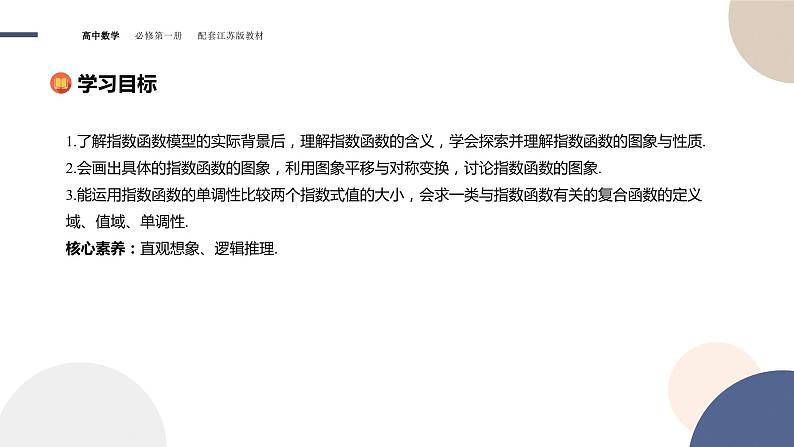 高中数学 必修第一册 配套江苏版教材

学习目标

1.了解指数函数模型的实际背景后，理解指数函数的含义，学会探索并理解指数函数的图象与性质.

2.会画出具体的指数函数的图象，利用图象平移与对称变换，讨论指数函数的图象.

3.能运用指数函数的单调性比较两个指数式值的大小，会求一类与指数函数有关的复合函数的定义域、值域、单调性.

核心素养：直观想象、逻辑推理.